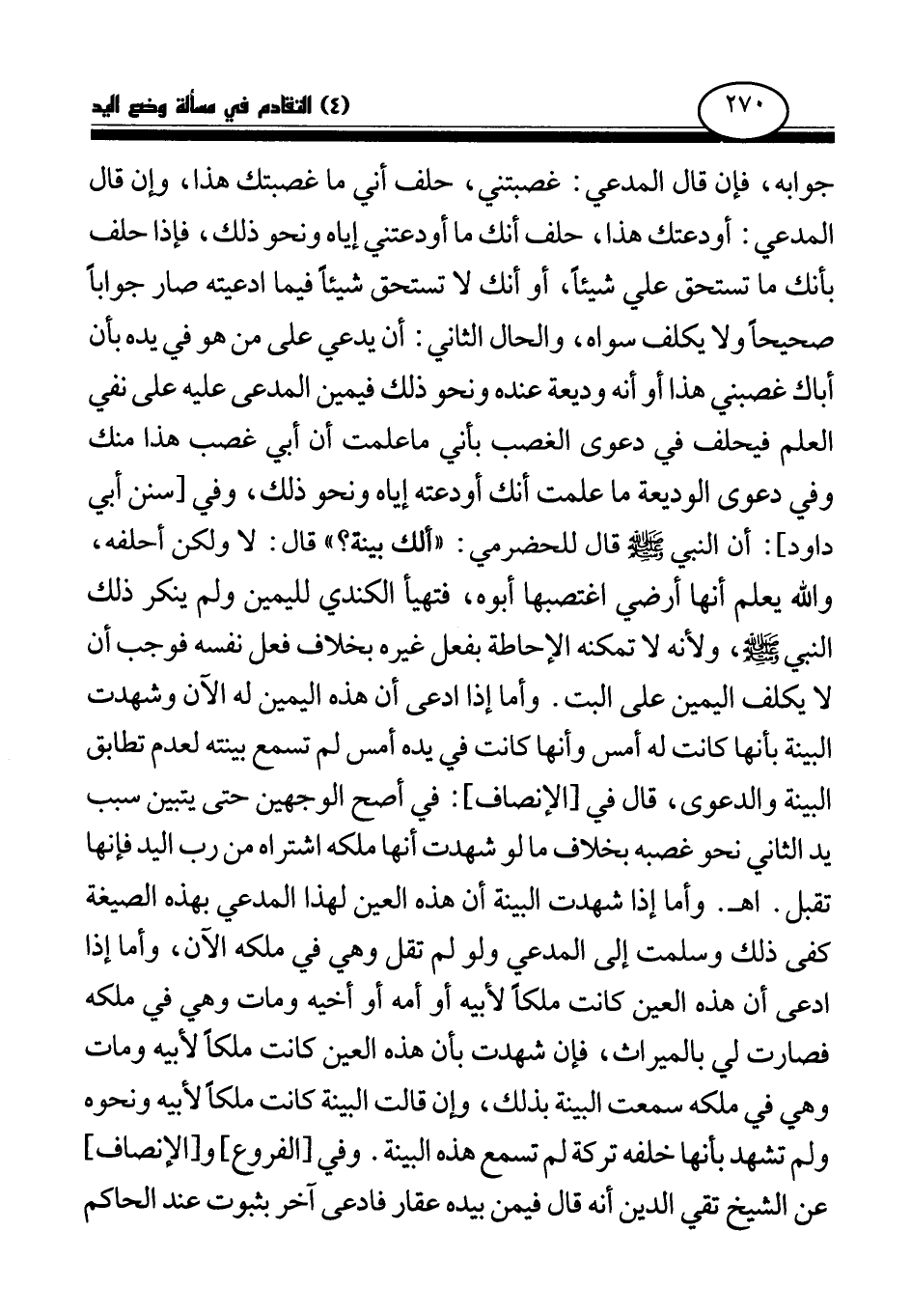 ٢٧٠ (٤) التقادم في مسألة وضع اليد

جوابه، فإن قال المدعي: غصبتني، حلف أني ما غصبتك هذا، وإن قال المدعي: أودعتك هذا، حلف أنك ما أودعتني إياه ونحو ذلك، فإذا حلف بأنك ما تستحق علي شيئاً، أو أنك لا تستحق شيئاً فيما ادعيته صار جواباً صحيحاً ولا يكلف سواه، والحال الثاني: أن يدعي على من هو في يده بأن أباك غصبني هذا أو أنه وديعة عنده ونحو ذلك فيمين المدعى عليه على نفي العلم فيحلف في دعوى الغصب بأني ماعلمت أن أبي غصب هذا منك وفي دعوى الوديعة ما علمت أنك أودعته إياه ونحو ذلك، وفي [سنن أبي داود]: أن النبي ﷺ قال للحضرمي: «ألك بينة؟» قال: لا ولكن أحلفه، والله يعلم أنها أرضي اغتصبها أبوه، فتهيأ الكندي لليمين ولم ينكر ذلك النبي ﷺ، ولأنه لا تمكنه الإحاطة بفعل غيره بخلاف فعل نفسه فوجب أن لا يكلف اليمين على البت. وأما إذا ادعى أن هذه اليمين له الآن وشهدت البينة بأنها كانت له أمس وأنها كانت في يده أمس لم تسمع بينته لعدم تطابق البينة والدعوى، قال في [الإنصاف]: في أصح الوجهين حتى يتبين سبب يد الثاني نحو غصبه بخلاف ما لو شهدت أنها ملكه اشتراه من رب اليد فإنها تقبل. اهـ. وأما إذا شهدت البينة أن هذه العين لهذا المدعي بهذه الصيغة كفى ذلك وسلمت إلى المدعي ولو لم تقل وهي في ملكه الآن، وأما إذا ادعى أن هذه العين كانت ملكاً لأبيه أو أمه أو أخيه ومات وهي في ملكه فصارت لي بالميراث، فإن شهدت بأن هذه العين كانت ملكاً لأبيه ومات وهي في ملكه سمعت البينة بذلك، وإن قالت البينة كانت ملكاً لأبيه ونحوه ولم تشهد بأنها خلفه تركة لم تسمع هذه البينة. وفي [الفروع] و[الإنصاف] عن الشيخ تقي الدين أنه قال فيمن بيده عقار فادعى آخر بثبوت عند الحاكم